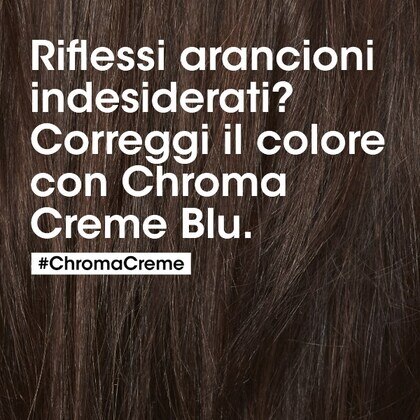 Riflessi arancioni indesiderati? Correggi il colore con Chroma Creme Blu.

#ChromaCreme